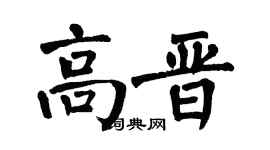 高晋

词典网